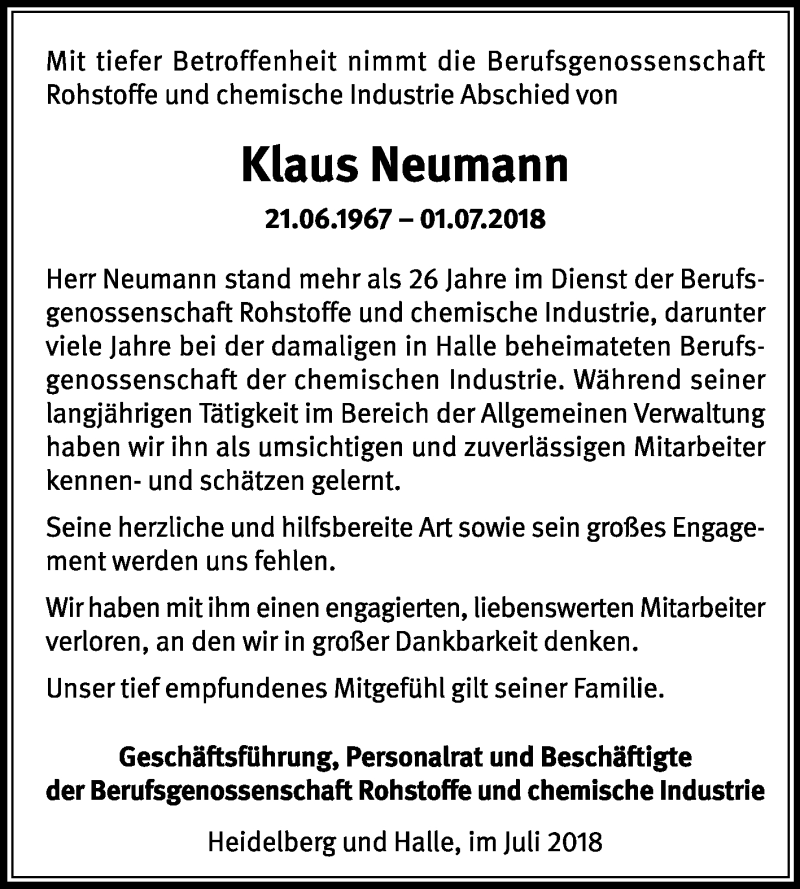 Mit tiefer Betroffenheit nimmt die Berufsgenossenschaft Rohstoffe und chemische Industrie Abschied von

Klaus Neumann

21.06.1967 – 01.07.2018

Herr Neumann stand mehr als 26 Jahre im Dienst der Berufsgenossenschaft Rohstoffe und chemische Industrie, darunter viele Jahre bei der damaligen in Halle beheimateten Berufsgenossenschaft der chemischen Industrie. Während seiner langjährigen Tätigkeit im Bereich der Allgemeinen Verwaltung haben wir ihn als umsichtigen und zuverlässigen Mitarbeiter kennen- und schätzen gelernt.

Seine herzliche und hilfsbereite Art sowie sein großes Engagement werden uns fehlen.

Wir haben mit ihm einen engagierten, liebenswerten Mitarbeiter verloren, an den wir in großer Dankbarkeit denken.

Unser tief empfundenes Mitgefühl gilt seiner Familie.

Geschäftsführung, Personalrat und Beschäftigte der Berufsgenossenschaft Rohstoffe und chemische Industrie

Heidelberg und Halle, im Juli 2018